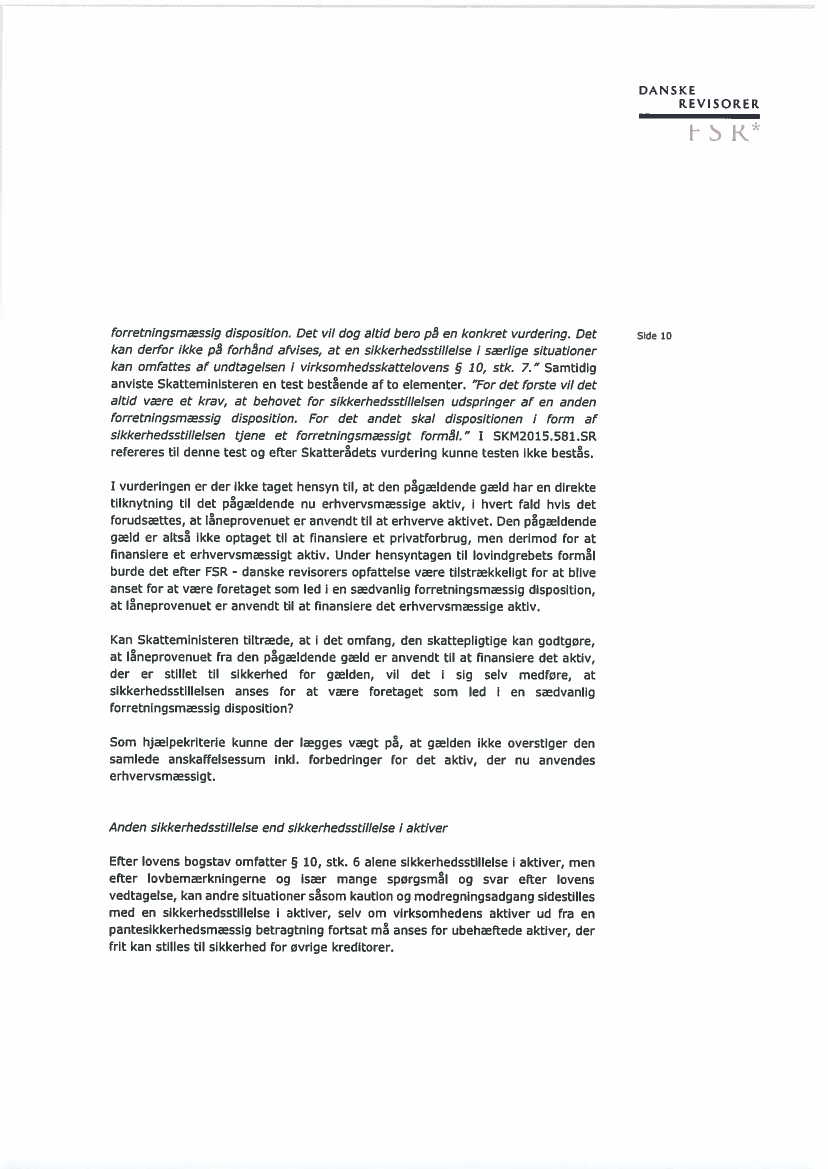 DANSKE
REVISORER
FSR*

Side 10

forretningsmæssig disposition. Det vil dog altid bero på en konkret vurdering. Det kan derfor ikke på forhånd afvises, at en sikkerhedsstillelse i særlige situationer kan omfattes af undtagelsen i virksomhedsskattelovens § 10, stk. 7." Samtidig anviste Skatteministeren en test bestående af to elementer. "For det første vil det altid være et krav, at behovet for sikkerhedsstillelsen udspringer af en anden forretningsmæssig disposition. For det andet skal dispositionen i form af sikkerhedsstillelsen tjene et forretningsmæssigt formål." I SKM2015.581.SR refereres til denne test og efter Skatterådets vurdering kunne testen ikke bestås.

I vurderingen er der ikke taget hensyn til, at den pågældende gæld har en direkte tilknytning til det pågældende nu erhvervsmæssige aktiv, i hvert fald hvis det forudsættes, at låneprovenuet er anvendt til at erhverve aktivet. Den pågældende gæld er altså ikke optaget til at finansiere et privatforbrug, men derimod for at finansiere et erhvervsmæssigt aktiv. Under hensyntagen til lovindgrebets formål burde det efter FSR - danske revisorers opfattelse være tilstrækkeligt for at blive anset for at være foretaget som led i en sædvanlig forretningsmæssig disposition, at låneprovenuet er anvendt til at finansiere det erhvervsmæssige aktiv.

Kan Skatteministeren tiltræde, at i det omfang, den skattepligtige kan godtgøre, at låneprovenuet fra den pågældende gæld er anvendt til at finansiere det aktiv, der er stillet til sikkerhed for gælden, vil det i sig selv medføre, at sikkerhedsstillelsen anses for at være foretaget som led i en sædvanlig forretningsmæssig disposition?

Som hjælpekriterie kunne der lægges vægt på, at gælden ikke overstiger den samlede anskaffelsessum inkl. forbedringer for det aktiv, der nu anvendes erhvervsmæssigt.

Anden sikkerhedsstillelse end sikkerhedsstillelse i aktiver

Efter lovens bogstav omfatter § 10, stk. 6 alene sikkerhedsstillelse i aktiver, men efter lovbemærkningerne og især mange spørgsmål og svar efter lovens vedtagelse, kan andre situationer såsom kaution og modregningsadgang sidestilles med en sikkerhedsstillelse i aktiver, selv om virksomhedens aktiver ud fra en pantesikkerhedsmæssig betragtning fortsat må anses for ubehæftede aktiver, der frit kan stilles til sikkerhed for øvrige kreditorer.